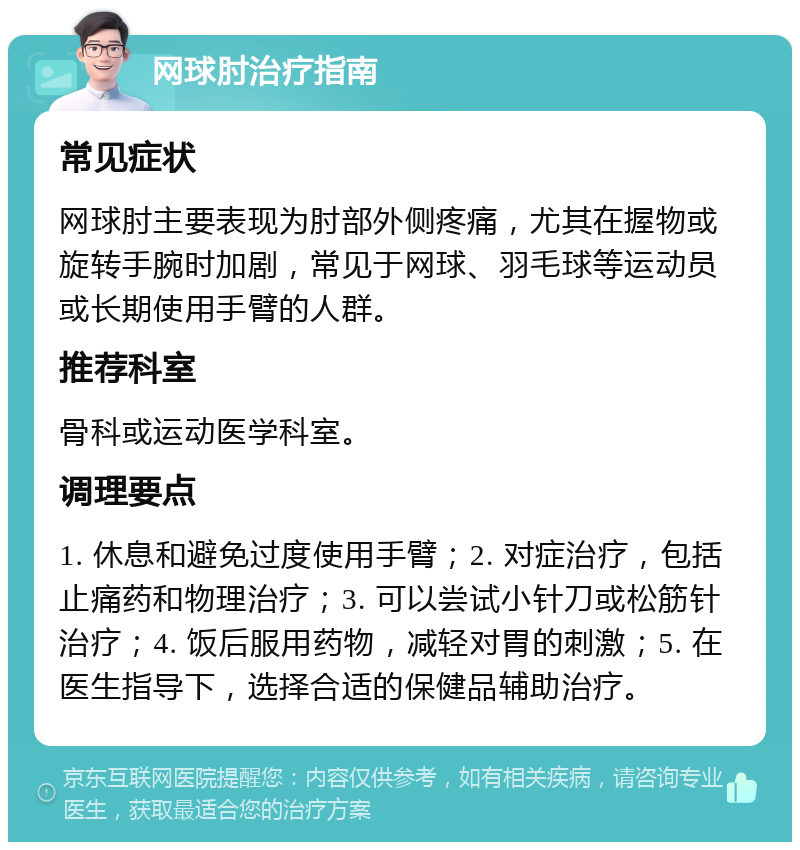 网球肘治疗指南

常见症状

网球肘主要表现为肘部外侧疼痛，尤其在握物或旋转手腕时加剧，常见于网球、羽毛球等运动员或长期使用手臂的人群。

推荐科室

骨科或运动医学科室。

调理要点

1. 休息和避免过度使用手臂；2. 对症治疗，包括止痛药和物理治疗；3. 可以尝试小针刀或松筋针治疗；4. 饭后服用药物，减轻对胃的刺激；5. 在医生指导下，选择合适的保健品辅助治疗。

京东互联网医院提醒您：内容仅供参考，如有相关疾病，请咨询专业医生，获取最适合您的治疗方案